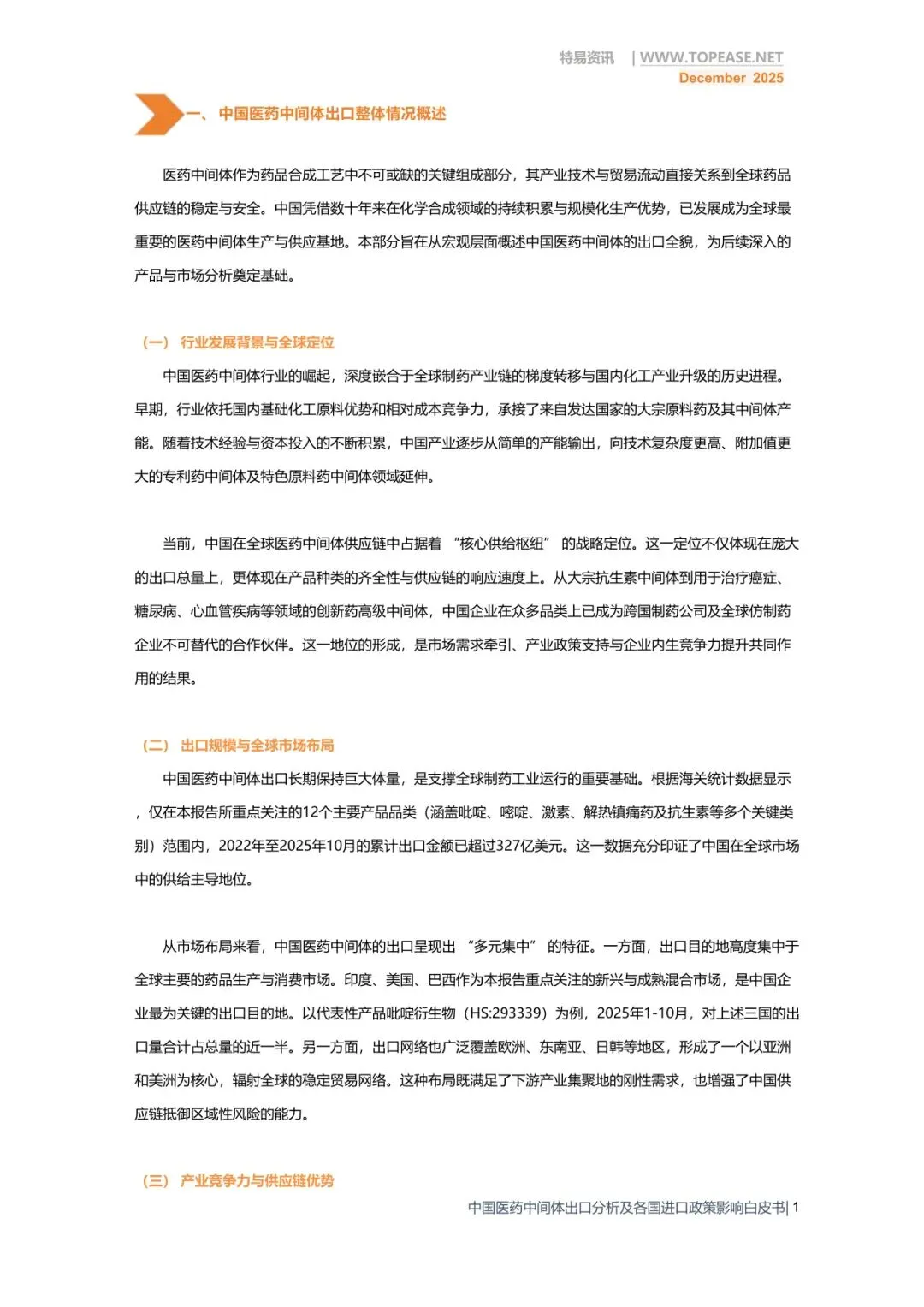 特易资讯 | WWW.TOPEASE.NET
December 2025

一、中国医药中间体出口整体情况概述

医药中间体作为药品合成工艺中不可或缺的关键组成部分，其产业技术与贸易流动直接关系到全球药品供应链的稳定与安全。中国凭借数十年来在化学合成领域的持续积累与规模化生产优势，已发展成为全球最重要的医药中间体生产与供应基地。本部分旨在从宏观层面概述中国医药中间体的出口全貌，为后续深入的产品与市场分析奠定基础。

（一） 行业发展背景与全球定位

中国医药中间体行业的崛起，深度嵌合于全球制药产业链的梯度转移与国内化工产业升级的历史进程。早期，行业依托国内基础化工原料优势和相对成本竞争力，承接了来自发达国家的大宗原料药及其中间体产能。随着技术经验与资本投入的不断积累，中国产业逐步从简单的产能输出，向技术复杂度更高、附加值更大的专利药中间体及特色原料药中间体领域延伸。

当前，中国在全球医药中间体供应链中占据着 “核心供给枢纽” 的战略定位。这一定位不仅体现在庞大的出口总量上，更体现在产品种类的齐全性与供应链的响应速度上。从大宗抗生素中间体到用于治疗癌症、糖尿病、心血管疾病等领域的创新药高级中间体，中国企业在众多品类上已成为跨国制药公司及全球仿制药企业不可替代的合作伙伴。这一地位的形成，是市场需求牵引、产业政策支持与企业内生竞争力提升共同作用的结果。

（二） 出口规模与全球市场布局

中国医药中间体出口长期保持巨大体量，是支撑全球制药工业运行的重要基础。根据海关统计数据显示，仅在本报告所重点关注的12个主要产品品类（涵盖吡啶、嘧啶、激素、解热镇痛药及抗生素等多个关键类别）范围内，2022年至2025年10月的累计出口金额已超过327亿美元。这一数据充分印证了中国在全球市场中的供给主导地位。

从市场布局来看，中国医药中间体的出口呈现出 “多元集中” 的特征。一方面，出口目的地高度集中于全球主要的药品生产与消费市场。印度、美国、巴西作为本报告重点关注的新兴与成熟混合市场，是中国企业最为关键的出口目的地。以代表性产品吡啶衍生物（HS:293339）为例，2025年1-10月，对上述三国的出口量合计占总量的近一半。另一方面，出口网络也广泛覆盖欧洲、东南亚、日韩等地区，形成了一个以亚洲和美洲为核心，辐射全球的稳定贸易网络。这种布局既满足了下游产业集聚地的刚性需求，也增强了中国供应链抵御区域性风险的能力。

（三） 产业竞争力与供应链优势

中国医药中间体出口分析及各国进口政策影响白皮书| 1